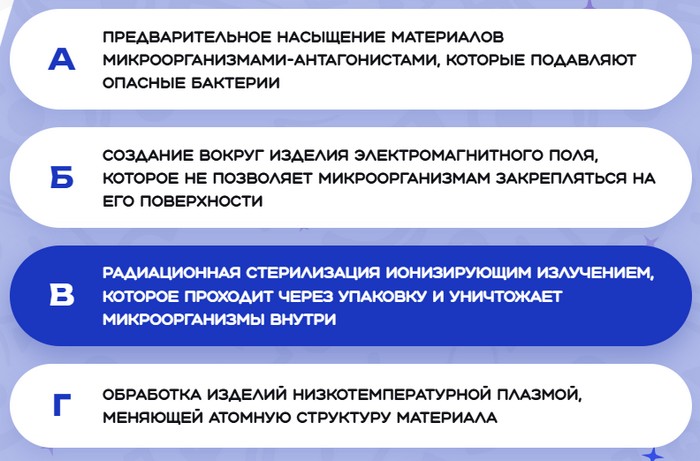 А

ПРЕДВАРИТЕЛЬНОЕ НАСЫЩЕНИЕ МАТЕРИАЛОВ МИКРООРГАНИЗМАМИ-АНТАГОНИСТАМИ, КОТОРЫЕ ПОДАВЛЯЮТ ОПАСНЫЕ БАКТЕРИИ

Б

СОЗДАНИЕ ВОКРУГ ИЗДЕЛИЯ ЭЛЕКТРОМАГНИТНОГО ПОЛЯ, КОТОРОЕ НЕ ПОЗВОЛЯЕТ МИКРООРГАНИЗМАМ ЗАКРЕПЛЯТЬСЯ НА ЕГО ПОВЕРХНОСТИ

В

РАДИАЦИОННАЯ СТЕРИЛИЗАЦИЯ ИОНИЗИРУЮЩИМ ИЗЛУЧЕНИЕМ, КОТОРОЕ ПРОХОДИТ ЧЕРЕЗ УПАКОВКУ И УНИЧТОЖАЕТ МИКРООРГАНИЗМЫ ВНУТРИ

Г

ОБРАБОТКА ИЗДЕЛИЙ НИЗКОТЕМПЕРАТУРНОЙ ПЛАЗМОЙ, МЕНЯЮЩЕЙ АТОМНУЮ СТРУКТУРУ МАТЕРИАЛА